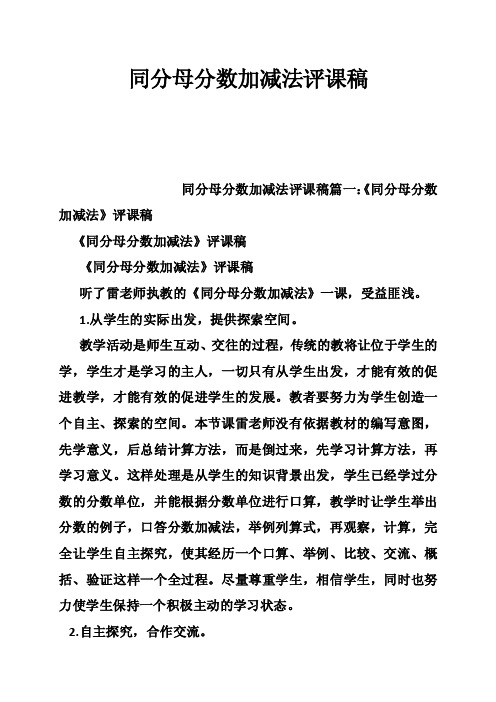 同分母分数加减法评课稿

同分母分数加减法评课稿篇一:《同分母分数加减法》评课稿

《同分母分数加减法》评课稿

《同分母分数加减法》评课稿

听了雷老师执教的《同分母分数加减法》一课，受益匪浅。

1.从学生的实际出发，提供探索空间。

教学活动是师生互动、交往的过程，传统的教将让位于学生的学，学生才是学习的主人，一切只有从学生出发，才能有效的促进教学，才能有效的促进学生的发展。教者要努力为学生创造一个自主、探索的空间。本节课雷老师没有依据教材的编写意图，先学意义，后总结计算方法，而是倒过来，先学习计算方法，再学习意义。这样处理是从学生的知识背景出发，学生已经学过分数的分数单位，并能根据分数单位进行口算，教学时让学生举出分数的例子，口答分数加减法，举例列算式，再观察，计算，完全让学生自主探究，使其经历一个口算、举例、比较、交流、概括、验证这样一个全过程。尽量尊重学生，相信学生，同时也努力使学生保持一个积极主动的学习状态。

2.自主探究，合作交流。